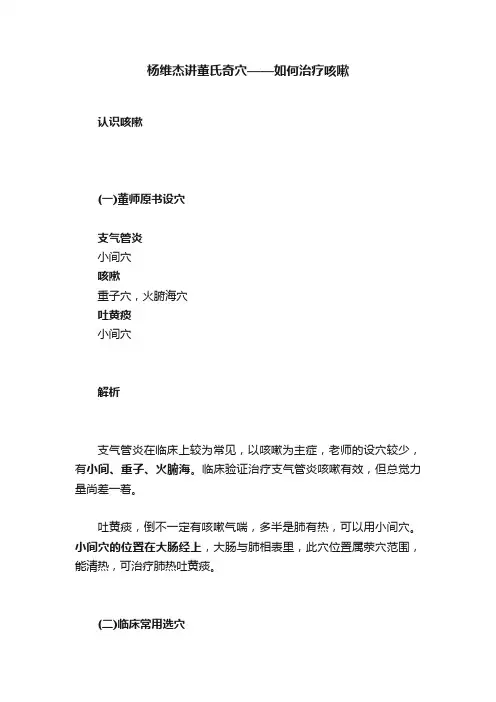 杨维杰讲董氏奇穴——如何治疗咳嗽

认识咳嗽

(一)董师原书设穴

支气管炎
小间穴
咳嗽
重子穴，火腑海穴
吐黄痰
小间穴

解析

支气管炎在临床上较为常见，以咳嗽为主症，老师的设穴较少，有小间、重子、火腑海。临床验证治疗支气管炎咳嗽有效，但总觉力量尚差一着。

吐黄痰，倒不一定有咳嗽气喘，多半是肺有热，可以用小间穴。小间穴的位置在大肠经上，大肠与肺相表里，此穴位置属荥穴范围，能清热，可治疗肺热吐黄痰。

(二)临床常用选穴